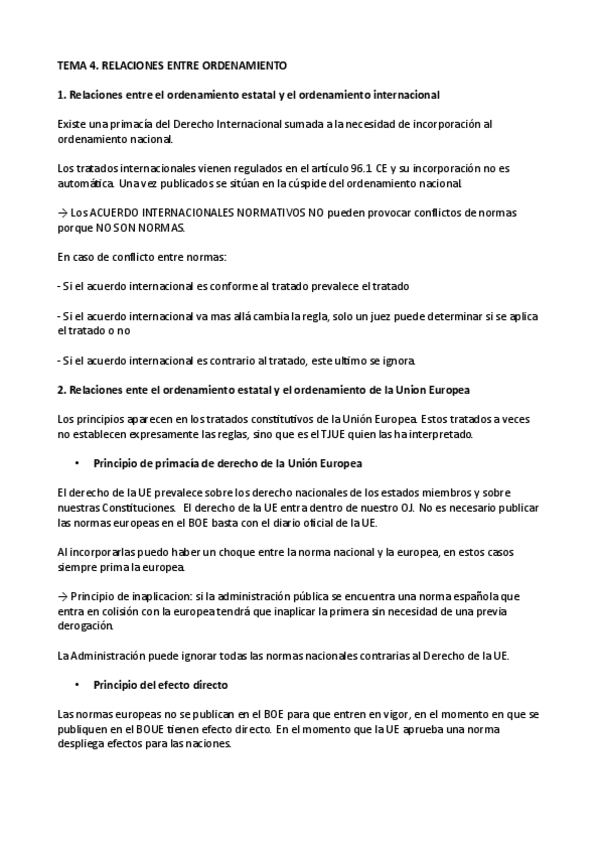 TEMA 4. RELACIONES ENTRE ORDENAMIENTO

1. Relaciones entre el ordenamiento estatal y el ordenamiento internacional

Existe una primacía del Derecho Internacional sumada a la necesidad de incorporación al ordenamiento nacional.

Los tratados internacionales vienen regulados en el artículo 96.1 CE y su incorporación no es automática. Una vez publicados se sitúan en la cúspide del ordenamiento nacional.

→ Los ACUERDO INTERNACIONALES NORMATIVOS NO pueden provocar conflictos de normas porque NO SON NORMAS.

En caso de conflicto entre normas:

- Si el acuerdo internacional es conforme al tratado prevalece el tratado

- Si el acuerdo internacional va mas allá cambia la regla, solo un juez puede determinar si se aplica el tratado o no

- Si el acuerdo internacional es contrario al tratado, este ultimo se ignora.

2. Relaciones ente el ordenamiento estatal y el ordenamiento de la Union Europea

Los principios aparecen en los tratados constitutivos de la Unión Europea. Estos tratados a veces no establecen expresamente las reglas, sino que es el TJUE quien las ha interpretado.

• Principio de primacía de derecho de la Unión Europea

El derecho de la UE prevalece sobre los derecho nacionales de los estados miembros y sobre nuestras Constituciones. El derecho de la UE entra dentro de nuestro OJ. No es necesario publicar las normas europeas en el BOE basta con el diario oficial de la UE.

Al incorporarlas puedo haber un choque entre la norma nacional y la europea, en estos casos siempre prima la europea.

→ Principio de inaplicacion: si la administración pública se encuentra una norma española que entra en colisión con la europea tendrá que inaplicar la primera sin necesidad de una previa derogación.

La Administración puede ignorar todas las normas nacionales contrarias al Derecho de la UE.

• Principio del efecto directo

Las normas europeas no se publican en el BOE para que entren en vigor, en el momento en que se publiquen en el BOUE tienen efecto directo. En el momento que la UE aprueba una norma despliega efectos para las naciones.